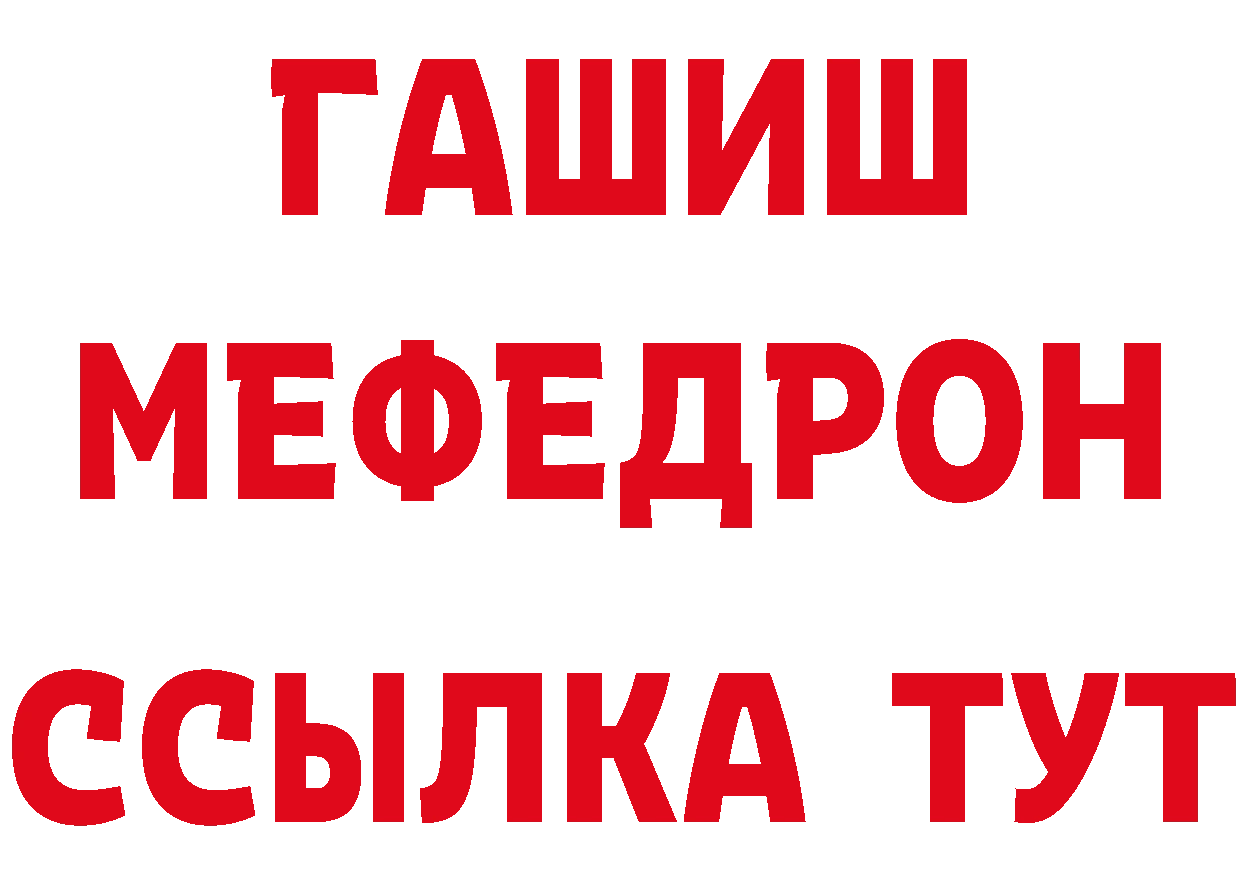 ГАШИШ
МЕФЕДРОН
ССЫЛКА ТУТ